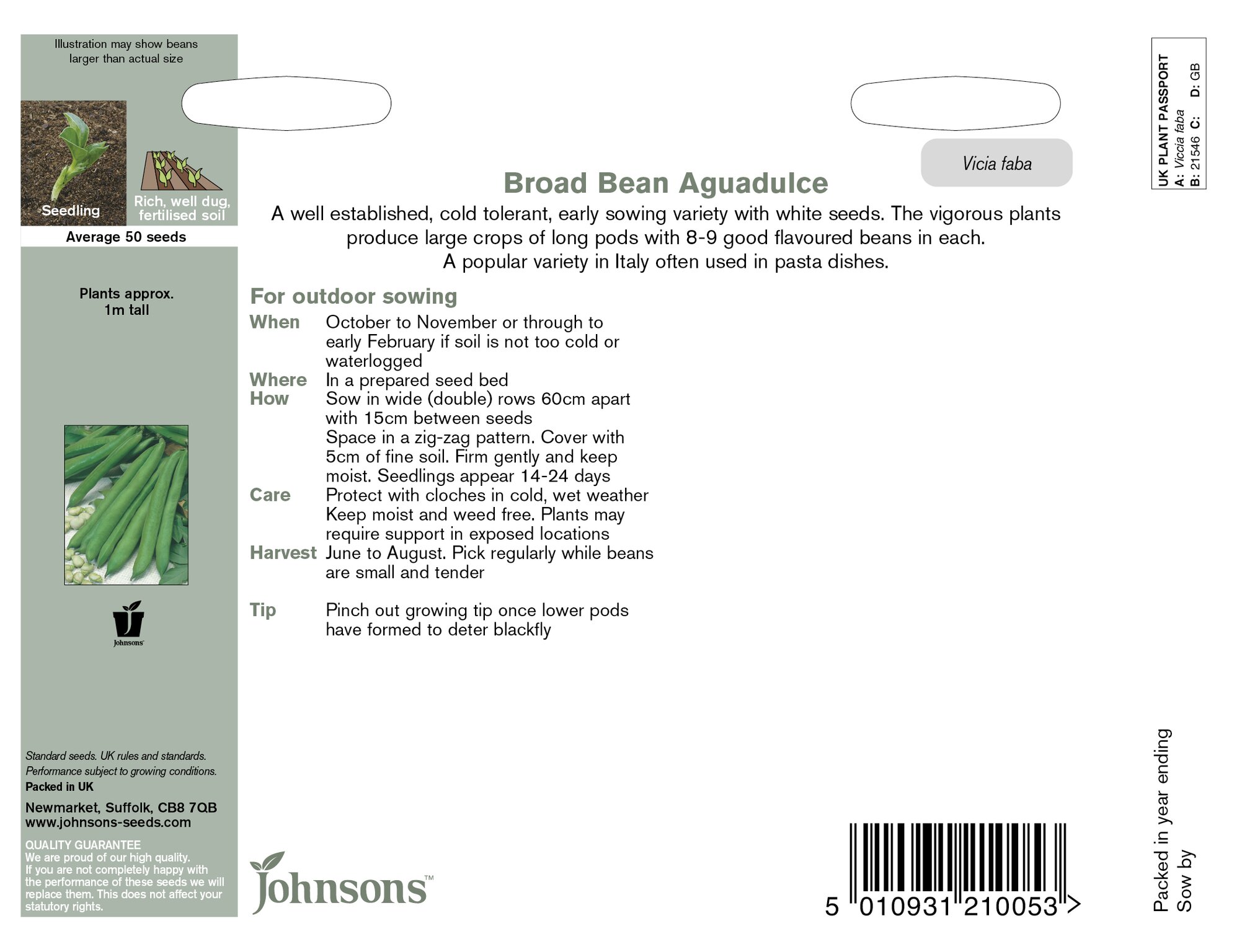 Illustration may show beans larger than actual size

Seedling

Rich, well dug, fertilised soil

Average 50 seeds

Plants approx. 1m tall

Johnsons

Standard seeds. UK rules and standards. Performance subject to growing conditions.
Packed in UK

Newmarket, Suffolk, CB8 7QB
www.johnsons-seeds.com

QUALITY GUARANTEE
We are proud of our high quality. If you are not completely happy with the performance of these seeds we will replace them. This does not affect your statutory rights.

Vicia faba

Broad Bean Aguadulce

A well established, cold tolerant, early sowing variety with white seeds. The vigorous plants produce large crops of long pods with 8-9 good flavoured beans in each. A popular variety in Italy often used in pasta dishes.

For outdoor sowing

When October to November or through to early February if soil is not too cold or waterlogged
Where In a prepared seed bed
How Sow in wide (double) rows 60cm apart with 15cm between seeds
Space in a zig-zag pattern. Cover with 5cm of fine soil. Firm gently and keep moist. Seedlings appear 14-24 days
Care Protect with cloches in cold, wet weather
Keep moist and weed free. Plants may require support in exposed locations
Harvest June to August. Pick regularly while beans are small and tender

Tip Pinch out growing tip once lower pods have formed to deter blackfly

Johnsons™

5 010931 210053 >

UK PLANT PASSPORT
A: Viccia faba
B: 21546 C: D: GB

Packed in year ending
Sow by